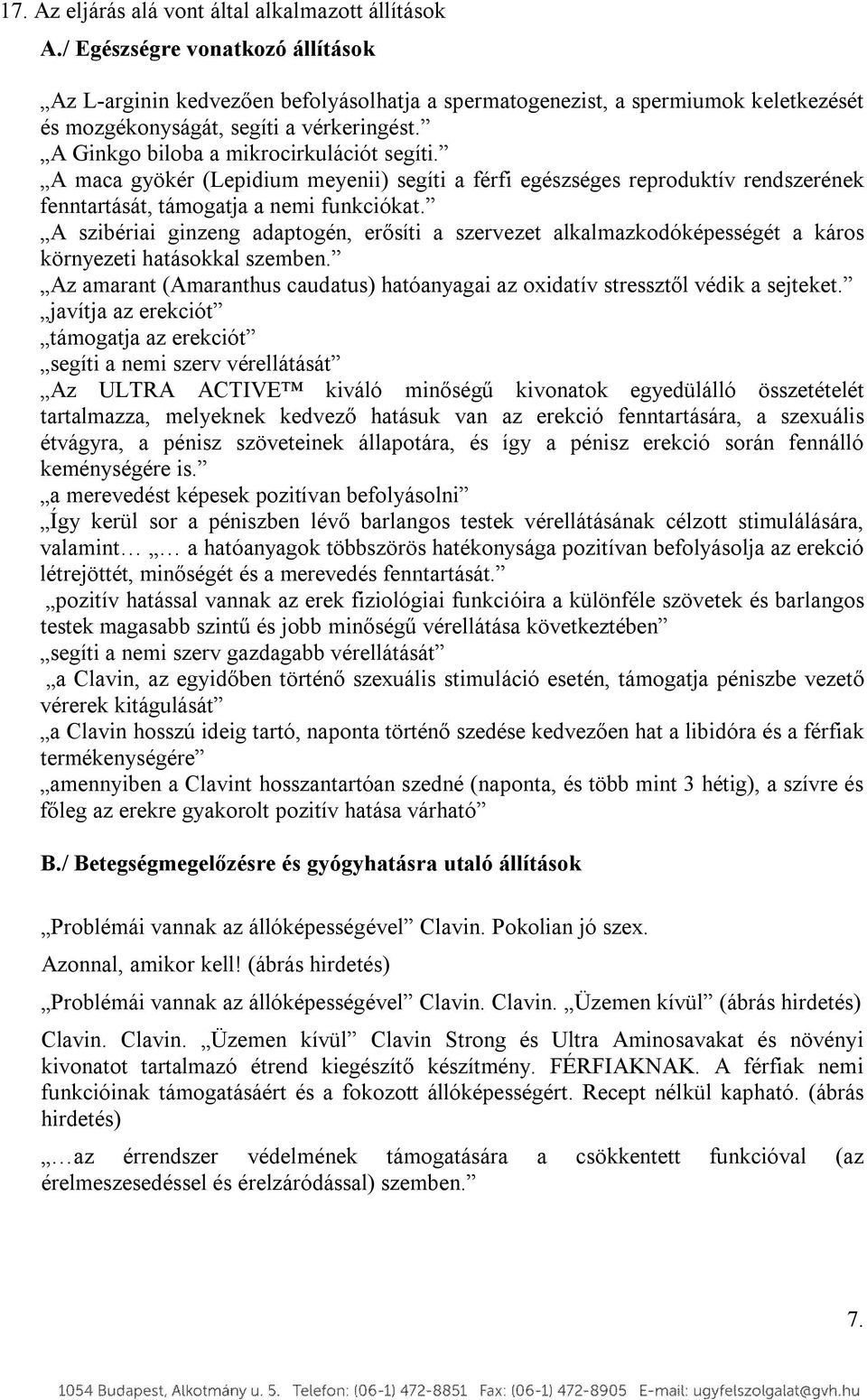 17. Az eljárás alá vont által alkalmazott állítások

A./ Egészségre vonatkozó állítások

„Az L-arginin kedvezően befolyásolhatja a spermatogenezist, a spermiumok keletkezését és mozgékonyságát, segíti a vérkeringést.”
„A Ginkgo biloba a mikrocirkulációt segíti.”
„A maca gyökér (Lepidium meyenii) segíti a férfi egészséges reproduktív rendszerének fenntartását, támogatja a nemi funkciókat.”
„A szibériai ginzeng adaptogén, erősíti a szervezet alkalmazkodóképességét a káros környezeti hatásokkal szemben.”
„Az amarant (Amaranthus caudatus) hatóanyagai az oxidatív stressztől védik a sejteket.”
„javítja az erekciót”
„támogatja az erekciót”
„segíti a nemi szerv vérellátását”
„Az ULTRA ACTIVE™ kiváló minőségű kivonatok egyedülálló összetételét tartalmazza, melyeknek kedvező hatásuk van az erekció fenntartására, a szexuális étvágyra, a pénisz szöveteinek állapotára, és így a pénisz erekció során fennálló keménységére is.”
„a merevedést képesek pozitívan befolyásolni”
„Így kerül sor a péniszben lévő barlangos testek vérellátásának célzott stimulálására, valamint… „… a hatóanyagok többszörös hatékonysága pozitívan befolyásolja az erekció létrejöttét, minőségét és a merevedés fenntartását.”
„pozitív hatással vannak az erek fiziológiai funkcióira a különféle szövetek és barlangos testek magasabb szintű és jobb minőségű vérellátása következtében”
„segíti a nemi szerv gazdagabb vérellátását”
„a Clavin, az egyidőben történő szexuális stimuláció esetén, támogatja péniszbe vezető vérerek kitágulását”
„a Clavin hosszú ideig tartó, naponta történő szedése kedvezően hat a libidóra és a férfiak termékenységére”
„amennyiben a Clavint hosszantartóan szedné (naponta, és több mint 3 hétig), a szívre és főleg az erekre gyakorolt pozitív hatása várható”

B./ Betegségmegelőzésre és gyógyhatásra utaló állítások

„Problémái vannak az állóképességével” Clavin. Pokolian jó szex.

Azonnal, amikor kell! (ábrás hirdetés)

„Problémái vannak az állóképességével” Clavin. Clavin. „Üzemen kívül” (ábrás hirdetés)

Clavin. Clavin. „Üzemen kívül” Clavin Strong és Ultra Aminosavakat és növényi kivonatot tartalmazó étrend kiegészítő készítmény. FÉRFIAKNAK. A férfiak nemi funkcióinak támogatásáért és a fokozott állóképességért. Recept nélkül kapható. (ábrás hirdetés)

„…az érrendszer védelmének támogatására a csökkentett funkcióval (az érelmeszesedéssel és érelzáródással) szemben.”

7.

1054 Budapest, Alkotmány u. 5. Telefon: (06-1) 472-8851 Fax: (06-1) 472-8905 E-mail: ugyfelszolgalat@gvh.hu